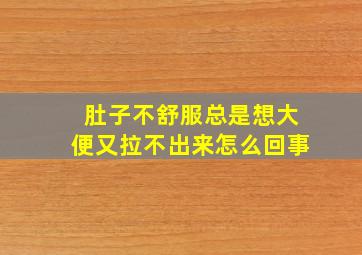 肚子不舒服总是想大便又拉不出来怎么回事